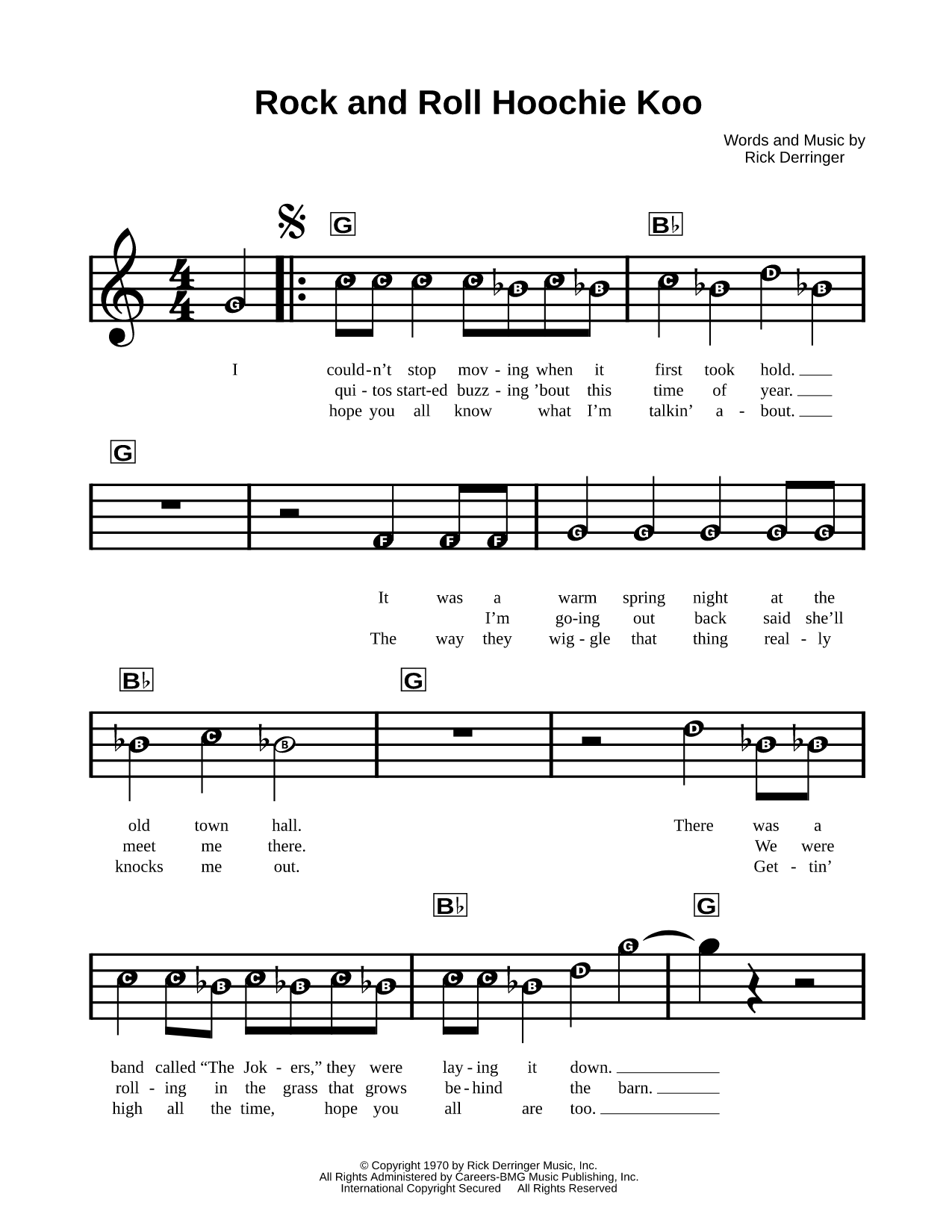 Rock and Roll Hoochie Koo

Words and Music by
Rick Derringer

G B♭

G C C C C B C B C B D B

I could-n't stop mov-ing when it first took hold.
qui-tos start-ed buzz-ing 'bout this time of year.
hope you all know what I'm talkin' a-bout.

G

F F F G G G G G

It was a warm spring night at the
I'm go-ing out back said she'll
The way they wig-gle that thing real-ly

B♭ G

B C B D B B

old town hall. There was a
meet me there. We were
knocks me out. Get-tin'

B♭ G

C C B C B C B C C B D G

band called "The Jok-ers," they were lay-ing it down.
roll-ing in the grass that grows be-hind the barn.
high all the time, hope you all are too.

© Copyright 1970 by Rick Derringer Music, Inc.
All Rights Administered by Careers-BMG Music Publishing, Inc.
International Copyright Secured All Rights Reserved